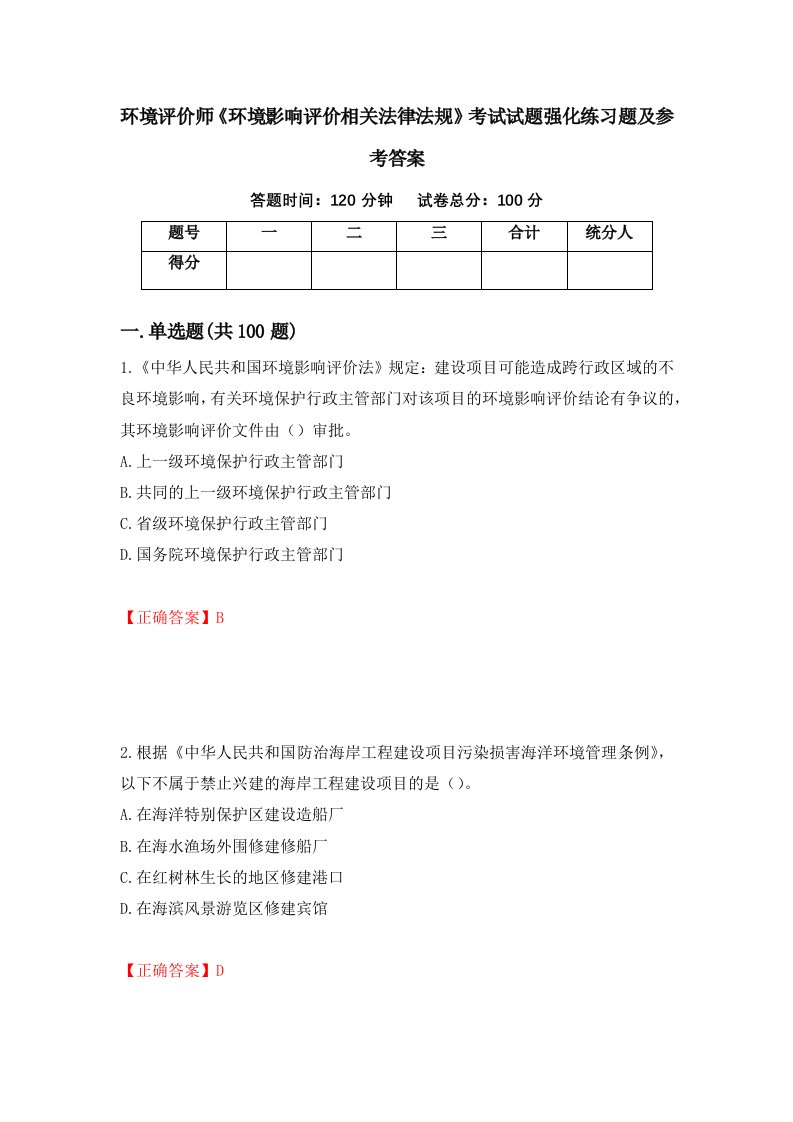 环境评价师《环境影响评价相关法律法规》考试试题强化练习题及参考答案

答题时间：120 分钟　试卷总分：100 分

| 题号 | 一 | 二 | 三 | 合计 | 统分人 |
|---|---|---|---|---|---|
| 得分 | | | | | |

一.单选题(共 100 题)

1.《中华人民共和国环境影响评价法》规定：建设项目可能造成跨行政区域的不良环境影响，有关环境保护行政主管部门对该项目的环境影响评价结论有争议的，其环境影响评价文件由（）审批。

A.上一级环境保护行政主管部门

B.共同的上一级环境保护行政主管部门

C.省级环境保护行政主管部门

D.国务院环境保护行政主管部门

【正确答案】B

2.根据《中华人民共和国防治海岸工程建设项目污染损害海洋环境管理条例》，以下不属于禁止兴建的海岸工程建设项目的是（）。

A.在海洋特别保护区建设造船厂

B.在海水渔场外围修建修船厂

C.在红树林生长的地区修建港口

D.在海滨风景游览区修建宾馆

【正确答案】D